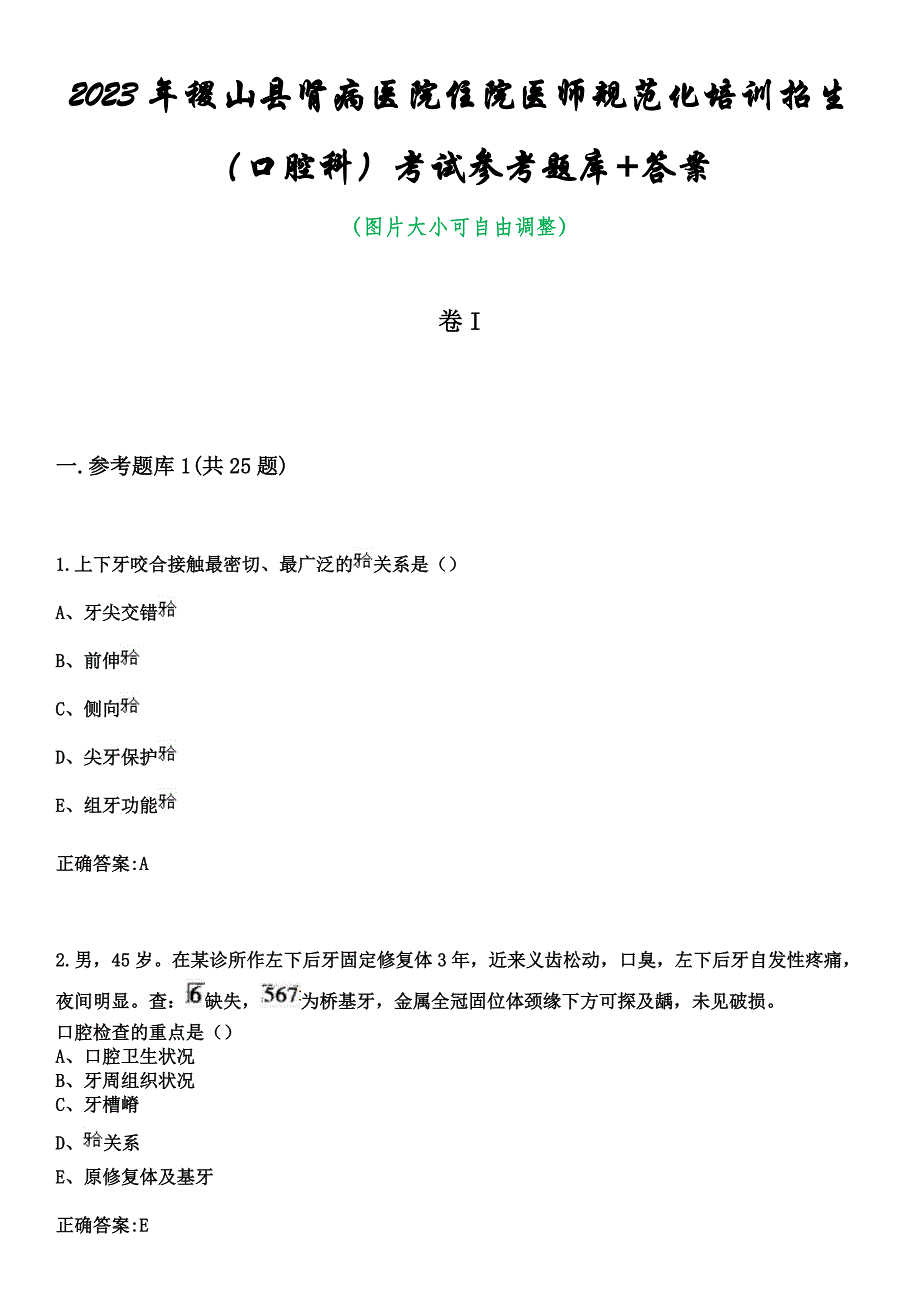 2023年稷山县肾病医院住院医师规范化培训招生（口腔科）考试参考题库+答案

（图片大小可自由调整）

卷I

一.参考题库1(共25题)

1.上下牙咬合接触最密切、最广泛的𬌗关系是（）

A、牙尖交错𬌗

B、前伸𬌗

C、侧向𬌗

D、尖牙保护𬌗

E、组牙功能𬌗

正确答案:A

2.男，45岁。在某诊所作左下后牙固定修复体3年，近来义齿松动，口臭，左下后牙自发性疼痛，夜间明显。查：6缺失，567为桥基牙，金属全冠固位体颈缘下方可探及龋，未见破损。
口腔检查的重点是（）
A、口腔卫生状况
B、牙周组织状况
C、牙槽嵴
D、𬌗关系
E、原修复体及基牙

正确答案:E